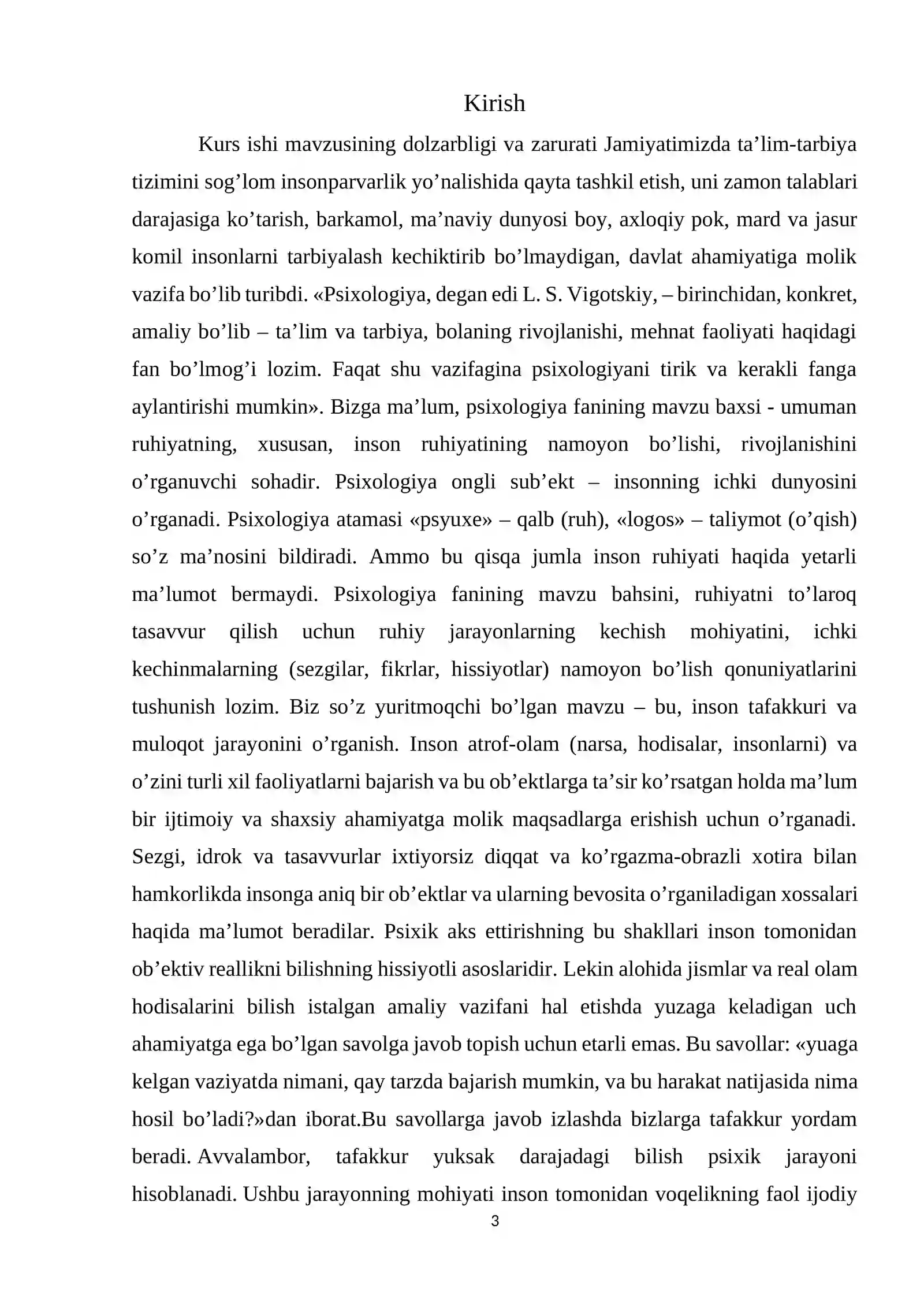 Kirish

Kurs ishi mavzusining dolzarbligi va zarurati Jamiyatimizda ta'lim-tarbiya tizimini sog'lom insonparvarlik yo'nalishida qayta tashkil etish, uni zamon talablari darajasiga ko'tarish, barkamol, ma'naviy dunyosi boy, axloqiy pok, mard va jasur komil insonlarni tarbiyalash kechiktirib bo'lmaydigan, davlat ahamiyatiga molik vazifa bo'lib turibdi. «Psixologiya, degan edi L. S. Vigotskiy, – birinchidan, konkret, amaliy bo'lib – ta'lim va tarbiya, bolaning rivojlanishi, mehnat faoliyati haqidagi fan bo'lmog'i lozim. Faqat shu vazifagina psixologiyani tirik va kerakli fanga aylantirishi mumkin». Bizga ma'lum, psixologiya fanining mavzu baxsi - umuman ruhiyatning, xususan, inson ruhiyatining namoyon bo'lishi, rivojlanishini o'rganuvchi sohadir. Psixologiya ongli sub'ekt – insonning ichki dunyosini o'rganadi. Psixologiya atamasi «psyuxe» – qalb (ruh), «logos» – taliymot (o'qish) so'z ma'nosini bildiradi. Ammo bu qisqa jumla inson ruhiyati haqida yetarli ma'lumot bermaydi. Psixologiya fanining mavzu bahsini, ruhiyatni to'laroq tasavvur qilish uchun ruhiy jarayonlarning kechish mohiyatini, ichki kechinmalarning (sezgilar, fikrlar, hissiyotlar) namoyon bo'lish qonuniyatlarini tushunish lozim. Biz so'z yuritmoqchi bo'lgan mavzu – bu, inson tafakkuri va muloqot jarayonini o'rganish. Inson atrof-olam (narsa, hodisalar, insonlarni) va o'zini turli xil faoliyatlarni bajarish va bu ob'ektlarga ta'sir ko'rsatgan holda ma'lum bir ijtimoiy va shaxsiy ahamiyatga molik maqsadlarga erishish uchun o'rganadi. Sezgi, idrok va tasavvurlar ixtiyorsiz diqqat va ko'rgazma-obrazli xotira bilan hamkorlikda insonga aniq bir ob'ektlar va ularning bevosita o'rganiladigan xossalari haqida ma'lumot beradilar. Psixik aks ettirishning bu shakllari inson tomonidan ob'ektiv reallikni bilishning hissiyotli asoslaridir. Lekin alohida jismlar va real olam hodisalarini bilish istalgan amaliy vazifani hal etishda yuzaga keladigan uch ahamiyatga ega bo'lgan savolga javob topish uchun etarli emas. Bu savollar: «yuaga kelgan vaziyatda nimani, qay tarzda bajarish mumkin, va bu harakat natijasida nima hosil bo'ladi?»dan iborat.Bu savollarga javob izlashda bizlarga tafakkur yordam beradi. Avvalambor, tafakkur yuksak darajadagi bilish psixik jarayoni hisoblanadi. Ushbu jarayonning mohiyati inson tomonidan voqelikning faol ijodiy

3